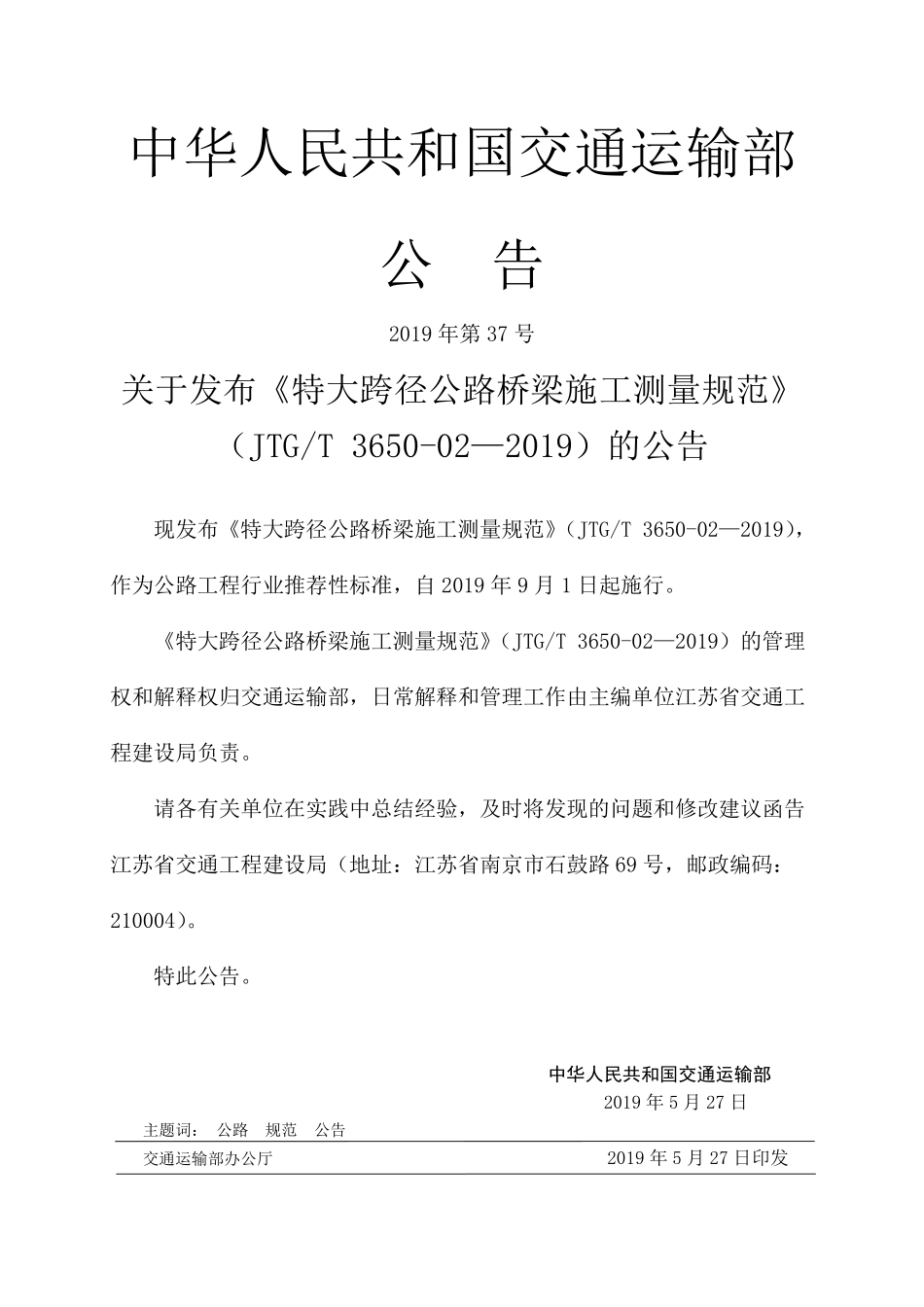 中华人民共和国交通运输部

公　告

2019 年第 37 号

关于发布《特大跨径公路桥梁施工测量规范》（JTG/T 3650-02—2019）的公告

现发布《特大跨径公路桥梁施工测量规范》（JTG/T 3650-02—2019），作为公路工程行业推荐性标准，自 2019 年 9 月 1 日起施行。

《特大跨径公路桥梁施工测量规范》（JTG/T 3650-02—2019）的管理权和解释权归交通运输部，日常解释和管理工作由主编单位江苏省交通工程建设局负责。

请各有关单位在实践中总结经验，及时将发现的问题和修改建议函告江苏省交通工程建设局（地址：江苏省南京市石鼓路 69 号，邮政编码：210004）。

特此公告。

中华人民共和国交通运输部
2019 年 5 月 27 日

主题词：　公路　规范　公告

交通运输部办公厅　　2019 年 5 月 27 日印发